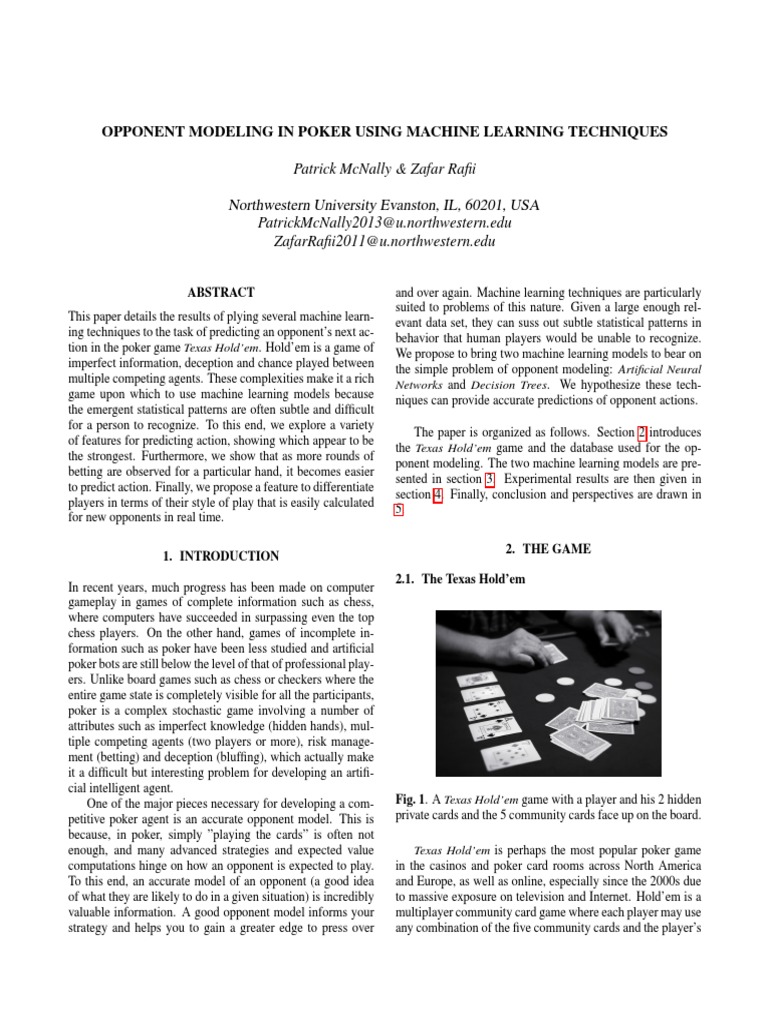 OPPONENT MODELING IN POKER USING MACHINE LEARNING TECHNIQUES

Patrick McNally & Zafar Rafii

Northwestern University Evanston, IL, 60201, USA
PatrickMcNally2013@u.northwestern.edu
ZafarRafii2011@u.northwestern.edu

ABSTRACT

This paper details the results of plying several machine learning techniques to the task of predicting an opponent's next action in the poker game Texas Hold'em. Hold'em is a game of imperfect information, deception and chance played between multiple competing agents. These complexities make it a rich game upon which to use machine learning models because the emergent statistical patterns are often subtle and difficult for a person to recognize. To this end, we explore a variety of features for predicting action, showing which appear to be the strongest. Furthermore, we show that as more rounds of betting are observed for a particular hand, it becomes easier to predict action. Finally, we propose a feature to differentiate players in terms of their style of play that is easily calculated for new opponents in real time.

1. INTRODUCTION

In recent years, much progress has been made on computer gameplay in games of complete information such as chess, where computers have succeeded in surpassing even the top chess players. On the other hand, games of incomplete information such as poker have been less studied and artificial poker bots are still below the level of that of professional players. Unlike board games such as chess or checkers where the entire game state is completely visible for all the participants, poker is a complex stochastic game involving a number of attributes such as imperfect knowledge (hidden hands), multiple competing agents (two players or more), risk management (betting) and deception (bluffing), which actually make it a difficult but interesting problem for developing an artificial intelligent agent.

One of the major pieces necessary for developing a competitive poker agent is an accurate opponent model. This is because, in poker, simply "playing the cards" is often not enough, and many advanced strategies and expected value computations hinge on how an opponent is expected to play. To this end, an accurate model of an opponent (a good idea of what they are likely to do in a given situation) is incredibly valuable information. A good opponent model informs your strategy and helps you to gain a greater edge to press over and over again. Machine learning techniques are particularly suited to problems of this nature. Given a large enough relevant data set, they can suss out subtle statistical patterns in behavior that human players would be unable to recognize. We propose to bring two machine learning models to bear on the simple problem of opponent modeling: Artificial Neural Networks and Decision Trees. We hypothesize these techniques can provide accurate predictions of opponent actions.

The paper is organized as follows. Section 2 introduces the Texas Hold'em game and the database used for the opponent modeling. The two machine learning models are presented in section 3. Experimental results are then given in section 4. Finally, conclusion and perspectives are drawn in 5.

2. THE GAME

2.1. The Texas Hold'em

Fig. 1. A Texas Hold'em game with a player and his 2 hidden private cards and the 5 community cards face up on the board.

Texas Hold'em is perhaps the most popular poker game in the casinos and poker card rooms across North America and Europe, as well as online, especially since the 2000s due to massive exposure on television and Internet. Hold'em is a multiplayer community card game where each player may use any combination of the five community cards and the player's